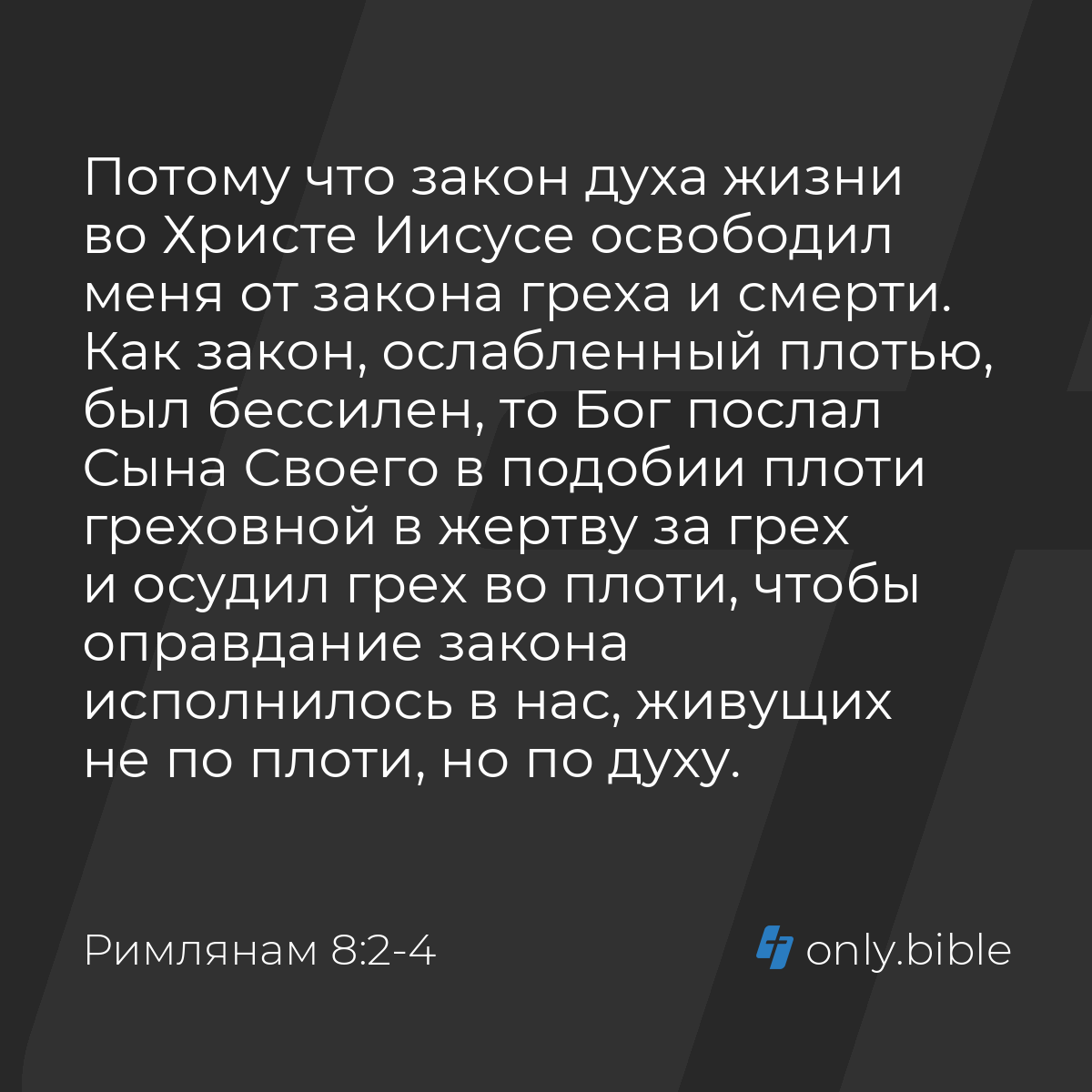 Потому что закон духа жизни во Христе Иисусе освободил меня от закона греха и смерти. Как закон, ослабленный плотью, был бессилен, то Бог послал Сына Своего в подобии плоти греховной в жертву за грех и осудил грех во плоти, чтобы оправдание закона исполнилось в нас, живущих не по плоти, но по духу.

Римлянам 8:2-4

only.bible